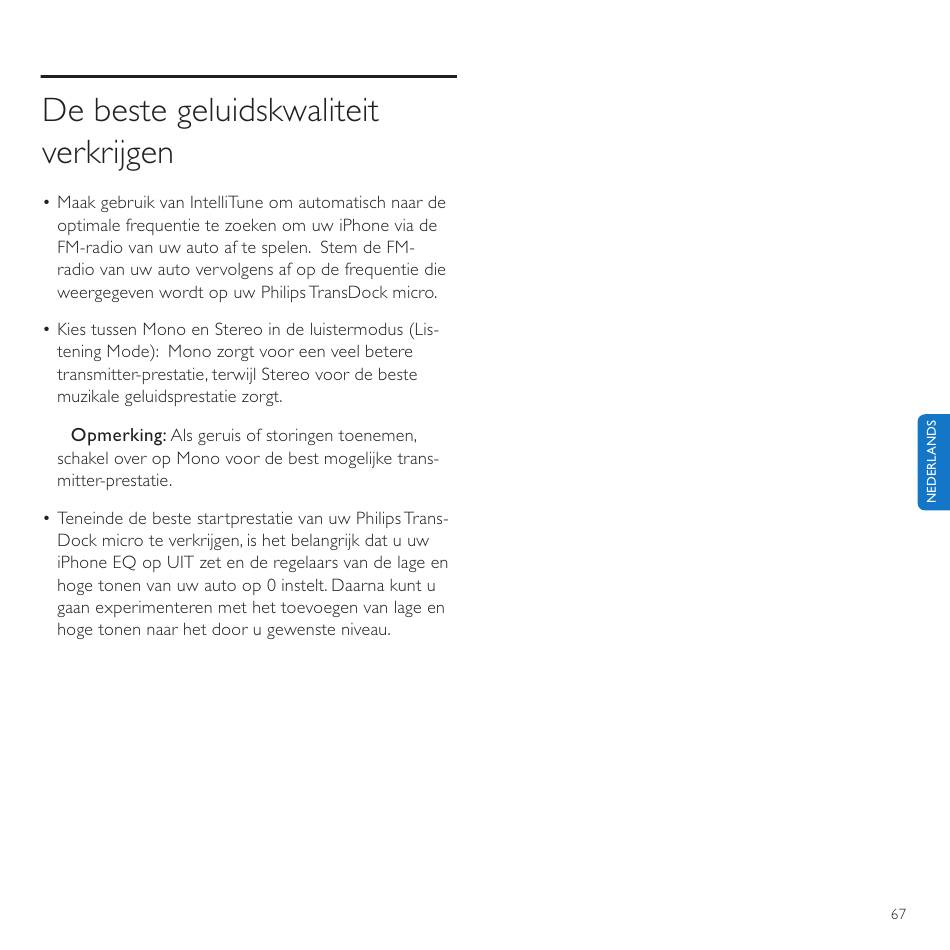 De beste geluidskwaliteit verkrijgen

• Maak gebruik van IntelliTune om automatisch naar de optimale frequentie te zoeken om uw iPhone via de FM-radio van uw auto af te spelen. Stem de FM-radio van uw auto vervolgens af op de frequentie die weergegeven wordt op uw Philips TransDock micro.

• Kies tussen Mono en Stereo in de luistermodus (Listening Mode): Mono zorgt voor een veel betere transmitter-prestatie, terwijl Stereo voor de beste muzikale geluidsprestatie zorgt.

Opmerking: Als geruis of storingen toenemen, schakel over op Mono voor de best mogelijke transmitter-prestatie.

• Teneinde de beste startprestatie van uw Philips TransDock micro te verkrijgen, is het belangrijk dat u uw iPhone EQ op UIT zet en de regelaars van de lage en hoge tonen van uw auto op 0 instelt. Daarna kunt u gaan experimenteren met het toevoegen van lage en hoge tonen naar het door u gewenste niveau.

NEDERLANDS

67